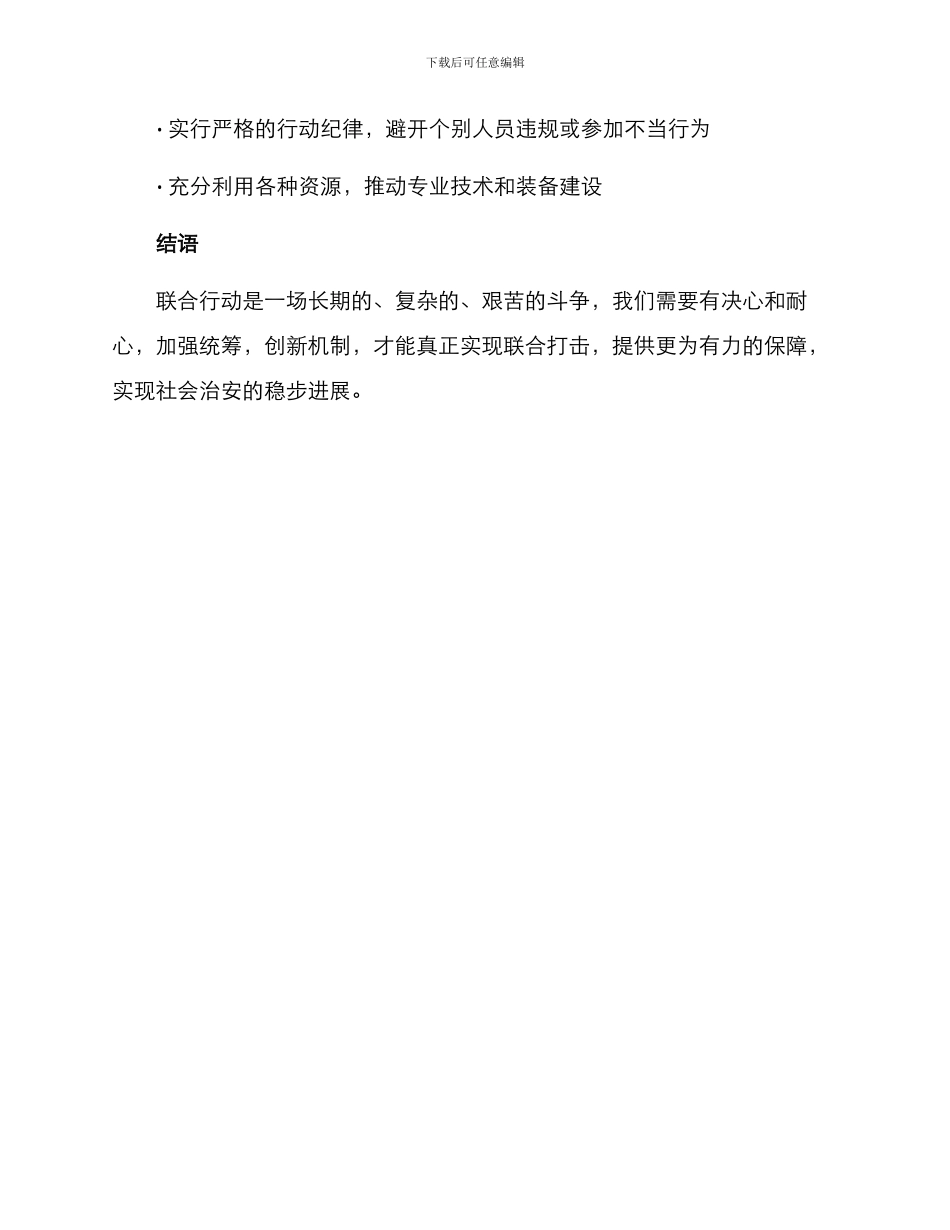 下载后可任意编辑

· 实行严格的行动纪律，避开个别人员违规或参加不当行为

· 充分利用各种资源，推动专业技术和装备建设

结语

联合行动是一场长期的、复杂的、艰苦的斗争，我们需要有决心和耐心，加强统筹，创新机制，才能真正实现联合打击，提供更为有力的保障，实现社会治安的稳步进展。